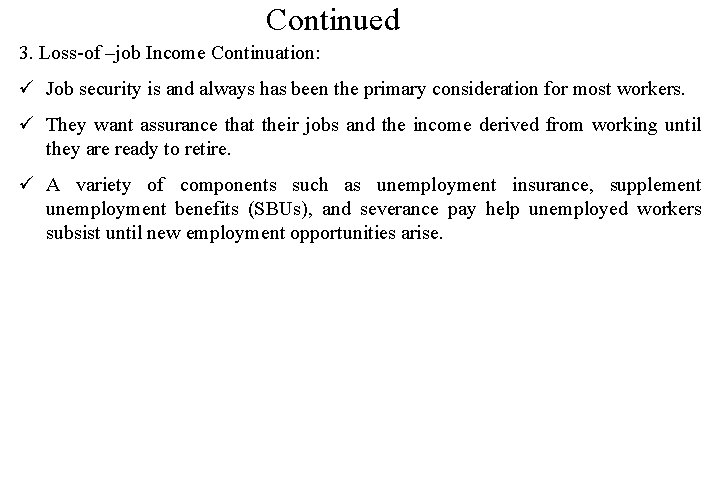 Continued

3. Loss-of –job Income Continuation:

✓ Job security is and always has been the primary consideration for most workers.

✓ They want assurance that their jobs and the income derived from working until they are ready to retire.

✓ A variety of components such as unemployment insurance, supplement unemployment benefits (SBUs), and severance pay help unemployed workers subsist until new employment opportunities arise.